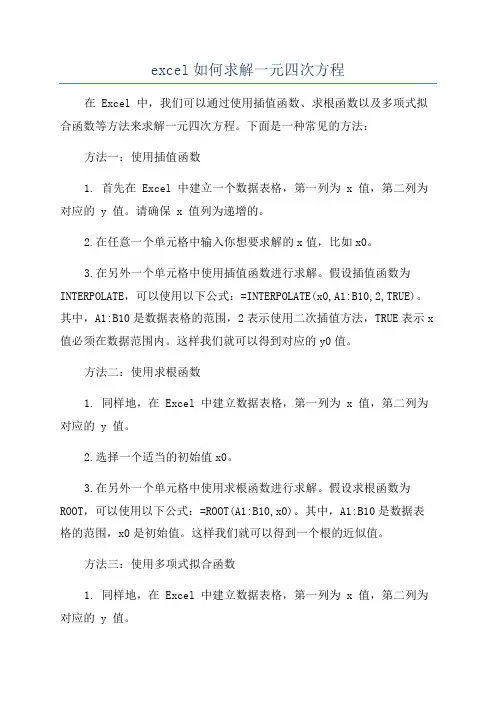 excel如何求解一元四次方程

在 Excel 中，我们可以通过使用插值函数、求根函数以及多项式拟合函数等方法来求解一元四次方程。下面是一种常见的方法：

方法一：使用插值函数

1. 首先在 Excel 中建立一个数据表格，第一列为 x 值，第二列为对应的 y 值。请确保 x 值列为递增的。

2.在任意一个单元格中输入你想要求解的x值，比如x0。

3.在另外一个单元格中使用插值函数进行求解。假设插值函数为INTERPOLATE，可以使用以下公式：=INTERPOLATE(x0,A1:B10,2,TRUE)。其中，A1:B10是数据表格的范围，2表示使用二次插值方法，TRUE表示x值必须在数据范围内。这样我们就可以得到对应的y0值。

方法二：使用求根函数

1. 同样地，在 Excel 中建立数据表格，第一列为 x 值，第二列为对应的 y 值。

2.选择一个适当的初始值x0。

3.在另外一个单元格中使用求根函数进行求解。假设求根函数为ROOT，可以使用以下公式：=ROOT(A1:B10,x0)。其中，A1:B10是数据表格的范围，x0是初始值。这样我们就可以得到一个根的近似值。

方法三：使用多项式拟合函数

1. 同样地，在 Excel 中建立数据表格，第一列为 x 值，第二列为对应的 y 值。